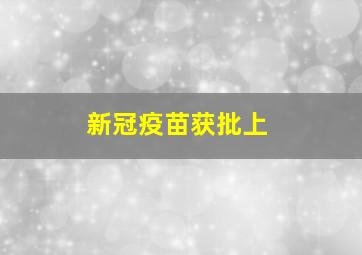 新冠疫苗获批上